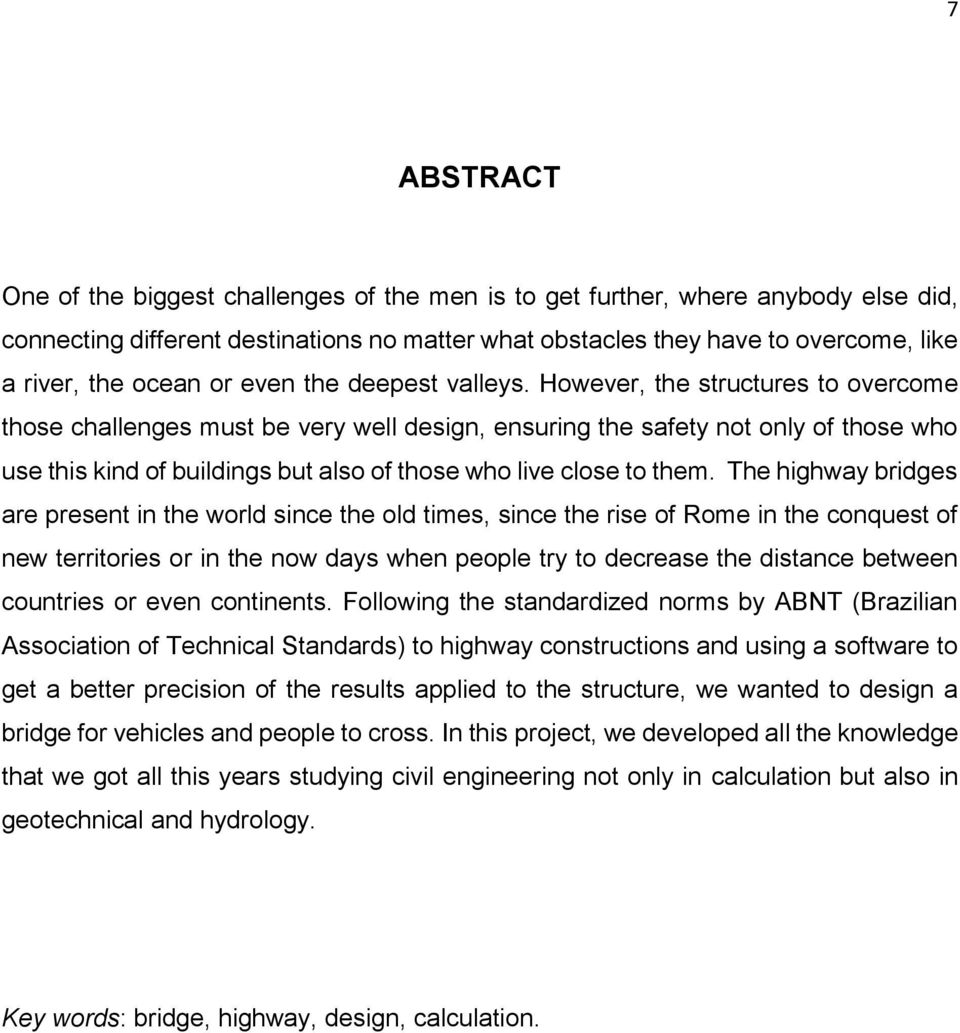 7

ABSTRACT

One of the biggest challenges of the men is to get further, where anybody else did, connecting different destinations no matter what obstacles they have to overcome, like a river, the ocean or even the deepest valleys. However, the structures to overcome those challenges must be very well design, ensuring the safety not only of those who use this kind of buildings but also of those who live close to them. The highway bridges are present in the world since the old times, since the rise of Rome in the conquest of new territories or in the now days when people try to decrease the distance between countries or even continents. Following the standardized norms by ABNT (Brazilian Association of Technical Standards) to highway constructions and using a software to get a better precision of the results applied to the structure, we wanted to design a bridge for vehicles and people to cross. In this project, we developed all the knowledge that we got all this years studying civil engineering not only in calculation but also in geotechnical and hydrology.

Key words: bridge, highway, design, calculation.